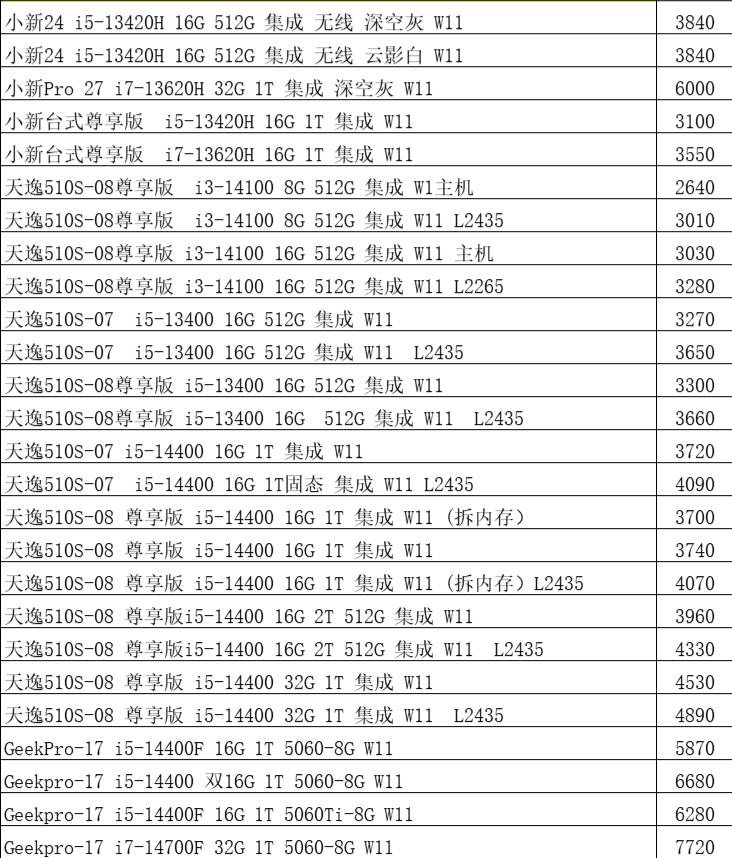 | | |
|---|---|
| 小新24 i5-13420H 16G 512G 集成 无线 深空灰 W11 | 3840 |
| 小新24 i5-13420H 16G 512G 集成 无线 云影白 W11 | 3840 |
| 小新Pro 27 i7-13620H 32G 1T 集成 深空灰 W11 | 6000 |
| 小新台式尊享版 i5-13420H 16G 1T 集成 W11 | 3100 |
| 小新台式尊享版 i7-13620H 16G 1T 集成 W11 | 3550 |
| 天逸510S-08尊享版 i3-14100 8G 512G 集成 W1主机 | 2640 |
| 天逸510S-08尊享版 i3-14100 8G 512G 集成 W11 L2435 | 3010 |
| 天逸510S-08尊享版 i3-14100 16G 512G 集成 W11 主机 | 3030 |
| 天逸510S-08尊享版 i3-14100 16G 512G 集成 W11 L2265 | 3280 |
| 天逸510S-07 i5-13400 16G 512G 集成 W11 | 3270 |
| 天逸510S-07 i5-13400 16G 512G 集成 W11 L2435 | 3650 |
| 天逸510S-08尊享版 i5-13400 16G 512G 集成 W11 | 3300 |
| 天逸510S-08尊享版 i5-13400 16G 512G 集成 W11 L2435 | 3660 |
| 天逸510S-07 i5-14400 16G 1T 集成 W11 | 3720 |
| 天逸510S-07 i5-14400 16G 1T固态 集成 W11 L2435 | 4090 |
| 天逸510S-08 尊享版 i5-14400 16G 1T 集成 W11 (拆内存) | 3700 |
| 天逸510S-08 尊享版 i5-14400 16G 1T 集成 W11 | 3740 |
| 天逸510S-08 尊享版 i5-14400 16G 1T 集成 W11 (拆内存) L2435 | 4070 |
| 天逸510S-08 尊享版i5-14400 16G 2T 512G 集成 W11 | 3960 |
| 天逸510S-08 尊享版i5-14400 16G 2T 512G 集成 W11 L2435 | 4330 |
| 天逸510S-08 尊享版 i5-14400 32G 1T 集成 W11 | 4530 |
| 天逸510S-08 尊享版 i5-14400 32G 1T 集成 W11 L2435 | 4890 |
| GeekPro-17 i5-14400F 16G 1T 5060-8G W11 | 5870 |
| Geekpro-17 i5-14400 双16G 1T 5060-8G W11 | 6680 |
| Geekpro-17 i5-14400F 16G 1T 5060Ti-8G W11 | 6280 |
| Geekpro-17 i7-14700F 32G 1T 5060-8G W11 | 7720 |